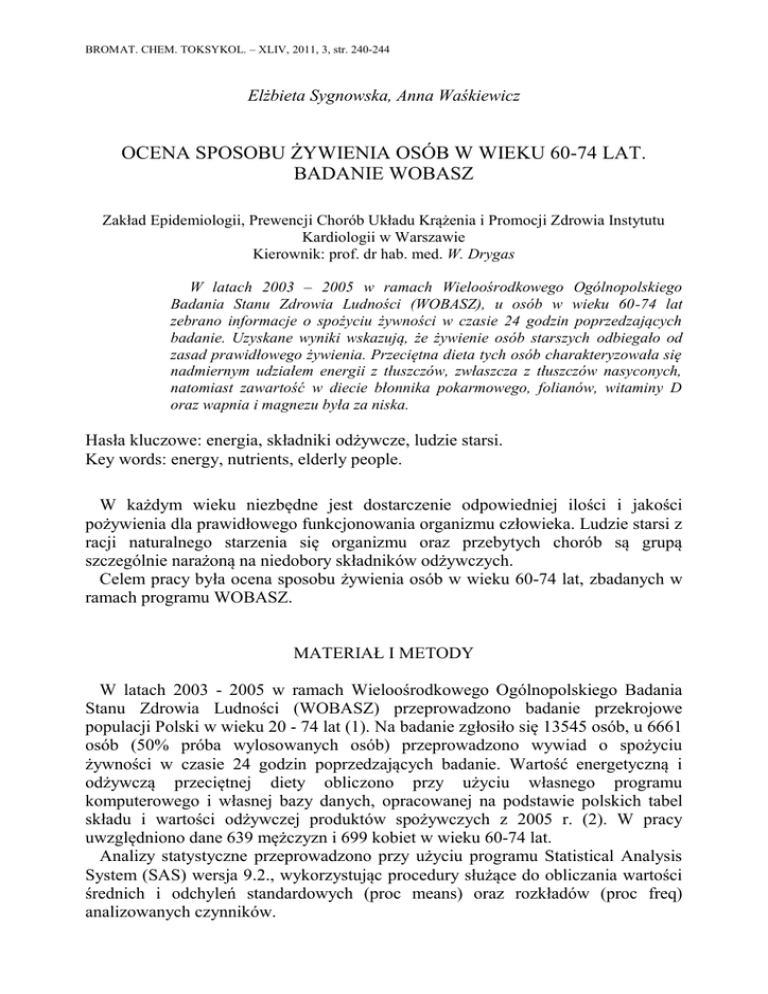 BROMAT. CHEM. TOKSYKOL. – XLIV, 2011, 3, str. 240-244

Elżbieta Sygnowska, Anna Waśkiewicz

OCENA SPOSOBU ŻYWIENIA OSÓB W WIEKU 60-74 LAT. BADANIE WOBASZ

Zakład Epidemiologii, Prewencji Chorób Układu Krążenia i Promocji Zdrowia Instytutu Kardiologii w Warszawie
Kierownik: prof. dr hab. med. W. Drygas

W latach 2003 – 2005 w ramach Wieloośrodkowego Ogólnopolskiego Badania Stanu Zdrowia Ludności (WOBASZ), u osób w wieku 60-74 lat zebrano informacje o spożyciu żywności w czasie 24 godzin poprzedzających badanie. Uzyskane wyniki wskazują, że żywienie osób starszych odbiegało od zasad prawidłowego żywienia. Przeciętna dieta tych osób charakteryzowała się nadmiernym udziałem energii z tłuszczów, zwłaszcza z tłuszczów nasyconych, natomiast zawartość w diecie błonnika pokarmowego, folianów, witaminy D oraz wapnia i magnezu była za niska.

Hasła kluczowe: energia, składniki odżywcze, ludzie starsi.
Key words: energy, nutrients, elderly people.

W każdym wieku niezbędne jest dostarczenie odpowiedniej ilości i jakości pożywienia dla prawidłowego funkcjonowania organizmu człowieka. Ludzie starsi z racji naturalnego starzenia się organizmu oraz przebytych chorób są grupą szczególnie narażoną na niedobory składników odżywczych.
Celem pracy była ocena sposobu żywienia osób w wieku 60-74 lat, zbadanych w ramach programu WOBASZ.

MATERIAŁ I METODY

W latach 2003 - 2005 w ramach Wieloośrodkowego Ogólnopolskiego Badania Stanu Zdrowia Ludności (WOBASZ) przeprowadzono badanie przekrojowe populacji Polski w wieku 20 - 74 lat (1). Na badanie zgłosiło się 13545 osób, u 6661 osób (50% próba wylosowanych osób) przeprowadzono wywiad o spożyciu żywności w czasie 24 godzin poprzedzających badanie. Wartość energetyczną i odżywczą przeciętnej diety obliczono przy użyciu własnego programu komputerowego i własnej bazy danych, opracowanej na podstawie polskich tabel składu i wartości odżywczej produktów spożywczych z 2005 r. (2). W pracy uwzględniono dane 639 mężczyzn i 699 kobiet w wieku 60-74 lat.
Analizy statystyczne przeprowadzono przy użyciu programu Statistical Analysis System (SAS) wersja 9.2., wykorzystując procedury służące do obliczania wartości średnich i odchyleń standardowych (proc means) oraz rozkładów (proc freq) analizowanych czynników.